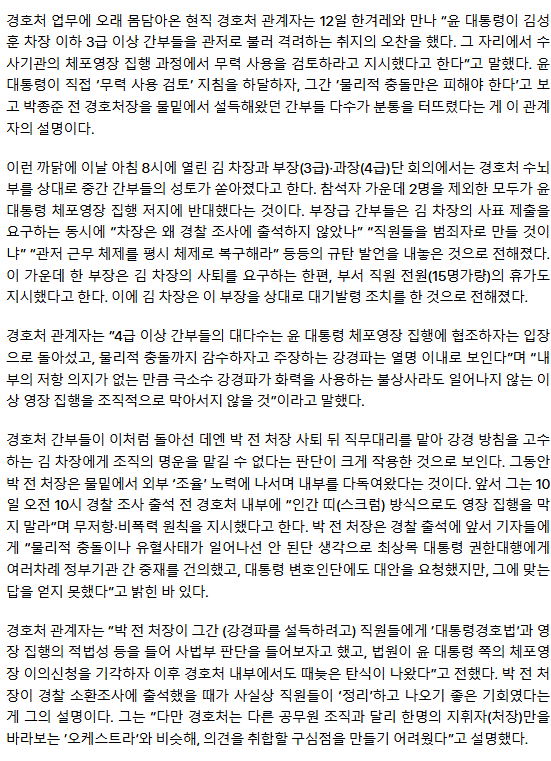 경호처 업무에 오래 몸담아온 현직 경호처 관계자는 12일 한겨레와 만나 "윤 대통령이 김성훈 차장 이하 3급 이상 간부들을 관저로 불러 격려하는 취지의 오찬을 했다. 그 자리에서 수사기관의 체포영장 집행 과정에서 무력 사용을 검토하라고 지시했다고 한다"고 말했다. 윤 대통령이 직접 '무력 사용 검토' 지침을 하달하자, 그간 '물리적 충돌만은 피해야 한다'고 보고 박종준 전 경호처장을 물밑에서 설득해왔던 간부들 다수가 분통을 터뜨렸다는 게 이 관계자의 설명이다.

이런 까닭에 이날 아침 8시에 열린 김 차장과 부장(3급)·과장(4급)단 회의에서는 경호처 수뇌부를 상대로 중간 간부들의 성토가 쏟아졌다고 한다. 참석자 가운데 2명을 제외한 모두가 윤 대통령 체포영장 집행 저지에 반대했다는 것이다. 부장급 간부들은 김 차장의 사표 제출을 요구하는 동시에 "차장은 왜 경찰 조사에 출석하지 않았나" "직원들을 범죄자로 만들 것이냐" "관저 근무 체제를 평시 체제로 복구해라" 등등의 규탄 발언을 내놓은 것으로 전해졌다. 이 가운데 한 부장은 김 차장의 사퇴를 요구하는 한편, 부서 직원 전원(15명가량)의 휴가도 지시했다고 한다. 이에 김 차장은 이 부장을 상대로 대기발령 조치를 한 것으로 전해졌다.

경호처 관계자는 "4급 이상 간부들의 대다수는 윤 대통령 체포영장 집행에 협조하자는 입장으로 돌아섰고, 물리적 충돌까지 감수하자고 주장하는 강경파는 열명 이내로 보인다"며 "내부의 저항 의지가 없는 만큼 극소수 강경파가 화력을 사용하는 불상사라도 일어나지 않는 이상 영장 집행을 조직적으로 막아서지 않을 것"이라고 말했다.

경호처 간부들이 이처럼 돌아선 데엔 박 전 처장 사퇴 뒤 직무대리를 맡아 강경 방침을 고수하는 김 차장에게 조직의 명운을 맡길 수 없다는 판단이 크게 작용한 것으로 보인다. 그동안 박 전 처장은 물밑에서 외부 '조율' 노력에 나서며 내부를 다독여왔다는 것이다. 앞서 그는 10일 오전 10시 경찰 조사 출석 전 경호처 내부에 "인간 띠(스크럼) 방식으로도 영장 집행을 막지 말라"며 무저항·비폭력 원칙을 지시했다고 한다. 박 전 처장은 경찰 출석에 앞서 기자들에게 "물리적 충돌이나 유혈사태가 일어나선 안 된단 생각으로 최상목 대통령 권한대행에게 여러차례 정부기관 간 중재를 건의했고, 대통령 변호인단에도 대안을 요청했지만, 그에 맞는 답을 얻지 못했다"고 밝힌 바 있다.

경호처 관계자는 "박 전 처장이 그간 (강경파를 설득하려고) 직원들에게 '대통령경호법'과 영장 집행의 적법성 등을 들어 사법부 판단을 들어보자고 했고, 법원이 윤 대통령 쪽의 체포영장 이의신청을 기각하자 이후 경호처 내부에서도 때늦은 탄식이 나왔다"고 전했다. 박 전 처장이 경찰 소환조사에 출석했을 때가 사실상 직원들이 '정리'하고 나오기 좋은 기회였다는 게 그의 설명이다. 그는 "다만 경호처는 다른 공무원 조직과 달리 한명의 지휘자(처장)만을 바라보는 '오케스트라'와 비슷해, 의견을 취합할 구심점을 만들기 어려웠다"고 설명했다.